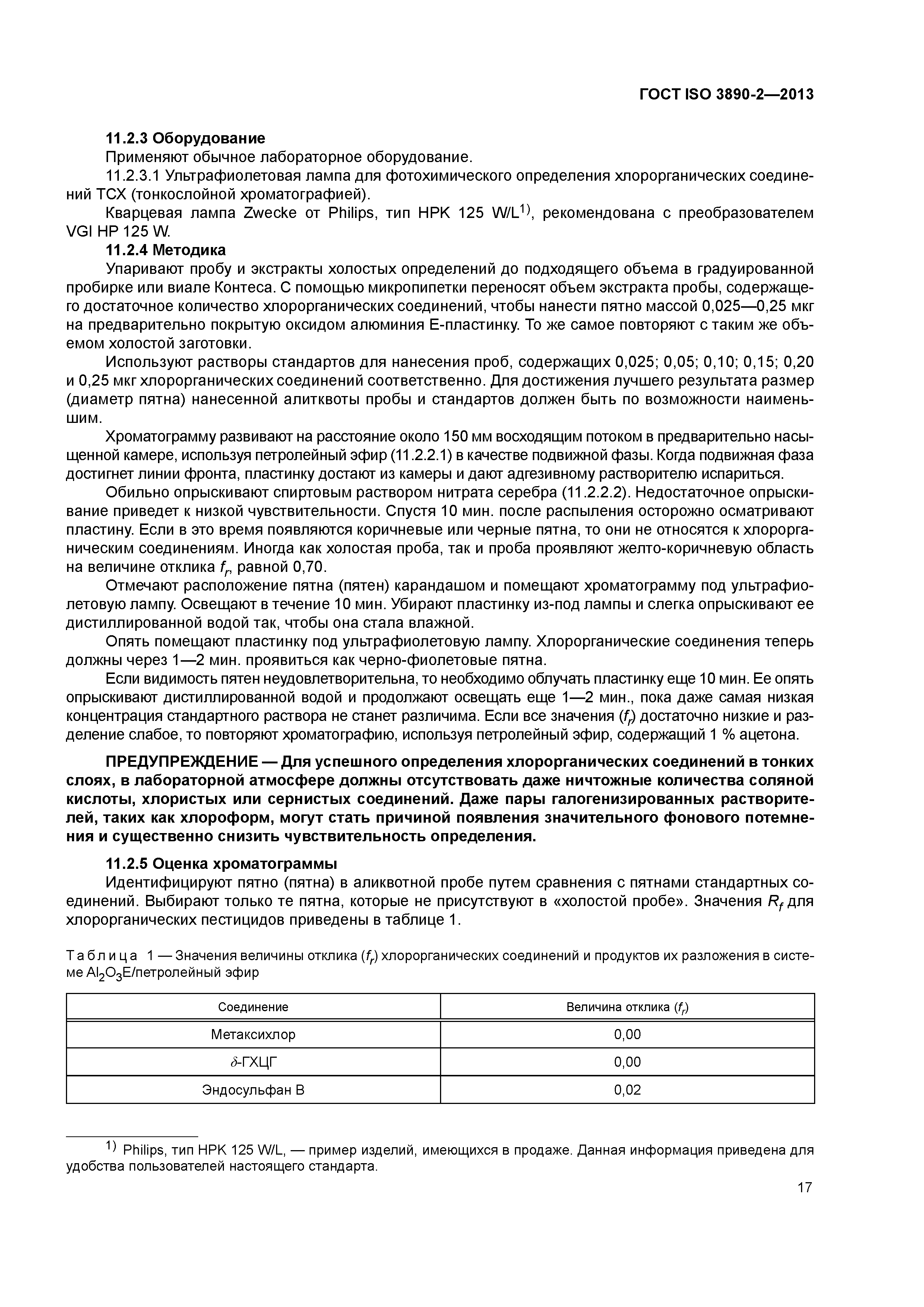 ГОСТ ISO 3890-2—2013

11.2.3 Оборудование

Применяют обычное лабораторное оборудование.

11.2.3.1 Ультрафиолетовая лампа для фотохимического определения хлорорганических соединений ТСХ (тонкослойной хроматографией).

Кварцевая лампа Zwecke от Philips, тип HPK 125 W/L$^{1)}$, рекомендована с преобразователем VGI HP 125 W.

11.2.4 Методика

Упаривают пробу и экстракты холостых определений до подходящего объема в градуированной пробирке или виале Контеса. С помощью микропипетки переносят объем экстракта пробы, содержащего достаточное количество хлорорганических соединений, чтобы нанести пятно массой 0,025—0,25 мкг на предварительно покрытую оксидом алюминия Е-пластинку. То же самое повторяют с таким же объемом холостой заготовки.

Используют растворы стандартов для нанесения проб, содержащих 0,025; 0,05; 0,10; 0,15; 0,20 и 0,25 мкг хлорорганических соединений соответственно. Для достижения лучшего результата размер (диаметр пятна) нанесенной алитквоты пробы и стандартов должен быть по возможности наименьшим.

Хроматограмму развивают на расстояние около 150 мм восходящим потоком в предварительно насыщенной камере, используя петролейный эфир (11.2.2.1) в качестве подвижной фазы. Когда подвижная фаза достигнет линии фронта, пластинку достают из камеры и дают адгезивному растворителю испариться.

Обильно опрыскивают спиртовым раствором нитрата серебра (11.2.2.2). Недостаточное опрыскивание приведет к низкой чувствительности. Спустя 10 мин. после распыления осторожно осматривают пластину. Если в это время появляются коричневые или черные пятна, то они не относятся к хлорорганическим соединениям. Иногда как холостая проба, так и проба проявляют желто-коричневую область на величине отклика $f_r$, равной 0,70.

Отмечают расположение пятна (пятен) карандашом и помещают хроматограмму под ультрафиолетовую лампу. Освещают в течение 10 мин. Убирают пластинку из-под лампы и слегка опрыскивают ее дистиллированной водой так, чтобы она стала влажной.

Опять помещают пластинку под ультрафиолетовую лампу. Хлорорганические соединения теперь должны через 1—2 мин. проявиться как черно-фиолетовые пятна.

Если видимость пятен неудовлетворительна, то необходимо облучать пластинку еще 10 мин. Ее опять опрыскивают дистиллированной водой и продолжают освещать еще 1—2 мин., пока даже самая низкая концентрация стандартного раствора не станет различима. Если все значения ($f_r$) достаточно низкие и разделение слабое, то повторяют хроматографию, используя петролейный эфир, содержащий 1 % ацетона.

ПРЕДУПРЕЖДЕНИЕ — Для успешного определения хлорорганических соединений в тонких слоях, в лабораторной атмосфере должны отсутствовать даже ничтожные количества соляной кислоты, хлористых или сернистых соединений. Даже пары галогенизированных растворителей, таких как хлороформ, могут стать причиной появления значительного фонового потемнения и существенно снизить чувствительность определения.

11.2.5 Оценка хроматограммы

Идентифицируют пятно (пятна) в аликвотной пробе путем сравнения с пятнами стандартных соединений. Выбирают только те пятна, которые не присутствуют в «холостой пробе». Значения $R_f$ для хлорорганических пестицидов приведены в таблице 1.

Таблица 1 — Значения величины отклика ($f_r$) хлорорганических соединений и продуктов их разложения в системе $Al_2O_3$E/петролейный эфир

| Соединение | Величина отклика ($f_r$) |
|---|---|
| Метаксихлор | 0,00 |
| $\delta$-ГХЦГ | 0,00 |
| Эндосульфан В | 0,02 |

$^{1)}$ Philips, тип HPK 125 W/L, — пример изделий, имеющихся в продаже. Данная информация приведена для удобства пользователей настоящего стандарта.

17